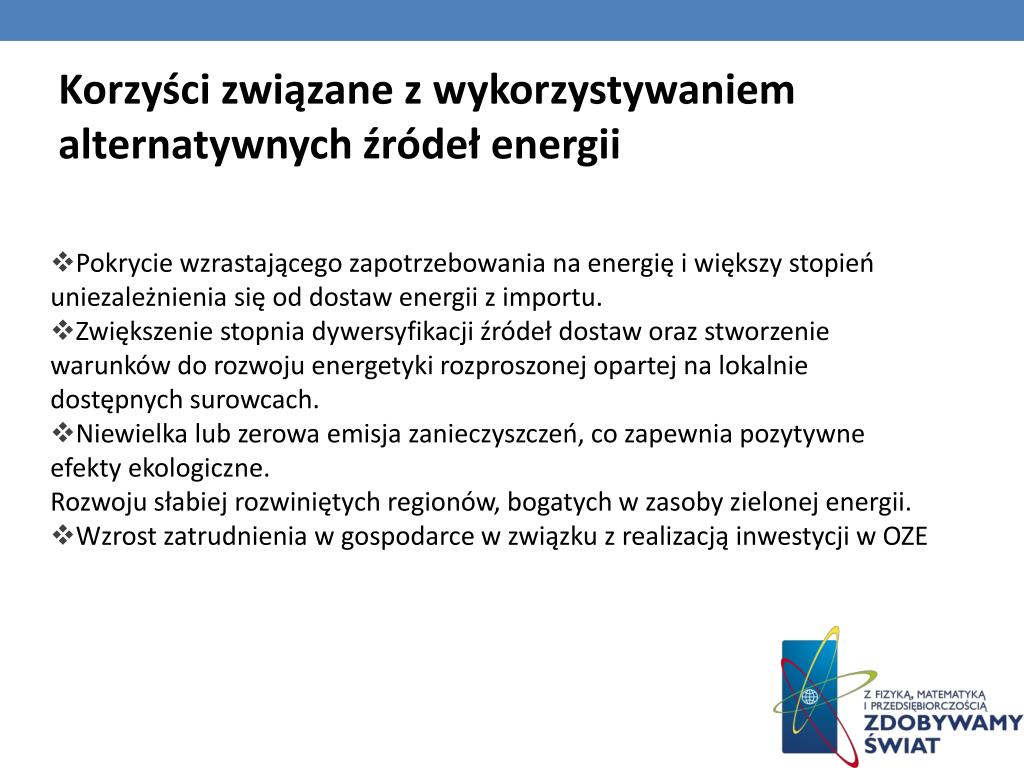 Korzyści związane z wykorzystywaniem alternatywnych źródeł energii

❖Pokrycie wzrastającego zapotrzebowania na energię i większy stopień uniezależnienia się od dostaw energii z importu.
❖Zwiększenie stopnia dywersyfikacji źródeł dostaw oraz stworzenie warunków do rozwoju energetyki rozproszonej opartej na lokalnie dostępnych surowcach.
❖Niewielka lub zerowa emisja zanieczyszczeń, co zapewnia pozytywne efekty ekologiczne.
Rozwoju słabiej rozwiniętych regionów, bogatych w zasoby zielonej energii.
❖Wzrost zatrudnienia w gospodarce w związku z realizacją inwestycji w OZE

Z FIZYKĄ, MATEMATYKĄ I PRZEDSIĘBIORCZOŚCIĄ
ZDOBYWAMY ŚWIAT